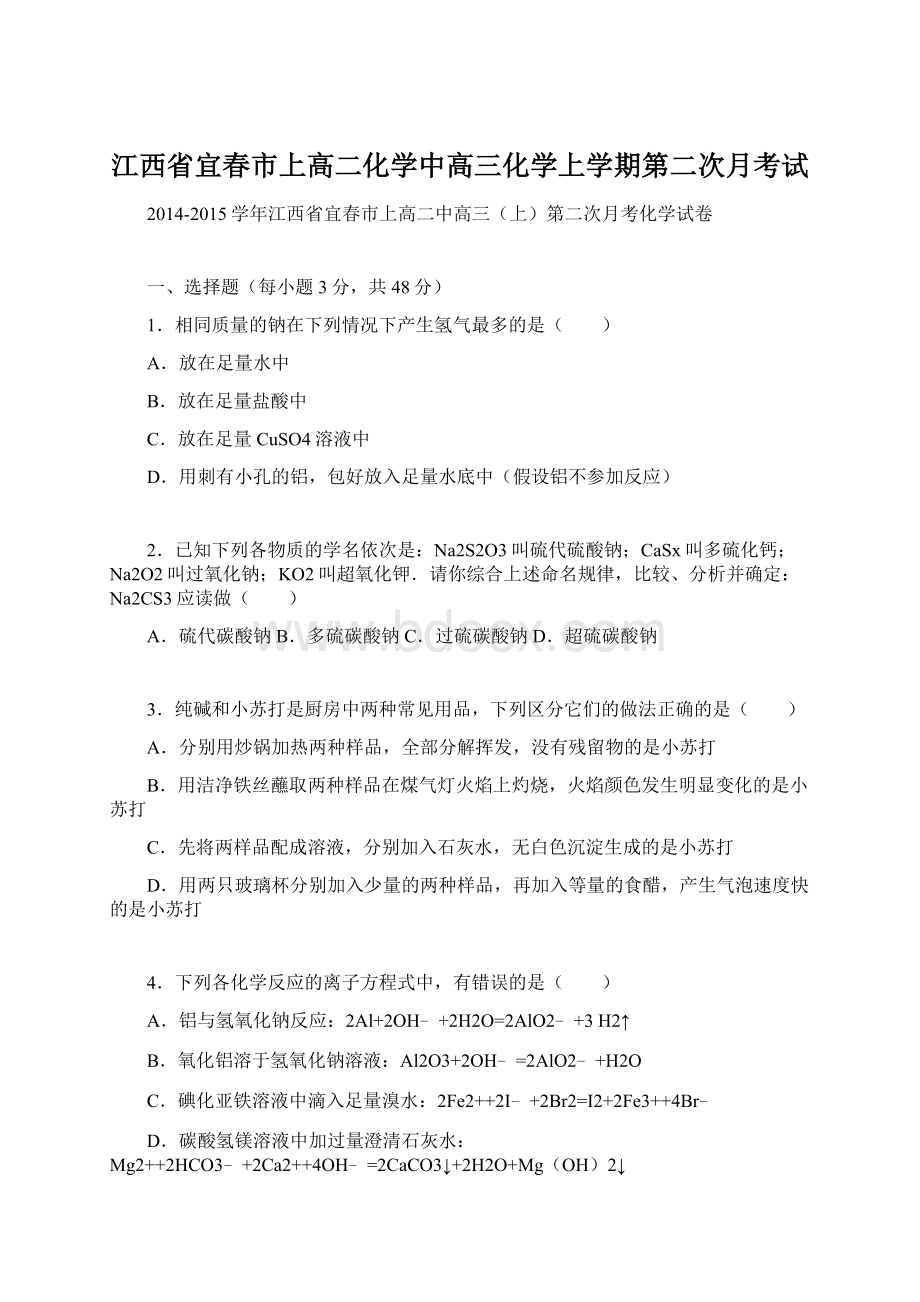 江西省宜春市上高二化学中高三化学上学期第二次月考试

2014-2015 学年江西省宜春市上高二中高三（上）第二次月考化学试卷

一、选择题（每小题 3 分，共 48 分）

1．相同质量的钠在下列情况下产生氢气最多的是（　　）

A．放在足量水中

B．放在足量盐酸中

C．放在足量 CuSO4 溶液中

D．用刺有小孔的铝，包好放入足量水底中（假设铝不参加反应）

2．已知下列各物质的学名依次是：Na2S2O3 叫硫代硫酸钠；CaSx 叫多硫化钙；Na2O2 叫过氧化钠；KO2 叫超氧化钾．请你综合上述命名规律，比较、分析并确定：Na2CS3 应读做（　　）

A．硫代碳酸钠 B．多硫碳酸钠 C．过硫碳酸钠 D．超硫碳酸钠

www.bdocx.com

3．纯碱和小苏打是厨房中两种常见用品，下列区分它们的做法正确的是（　　）

A．分别用炒锅加热两种样品，全部分解挥发，没有残留物的是小苏打

B．用洁净铁丝蘸取两种样品在煤气灯火焰上灼烧，火焰颜色发生明显变化的是小苏打

C．先将两样品配成溶液，分别加入石灰水，无白色沉淀生成的是小苏打

D．用两只玻璃杯分别加入少量的两种样品，再加入等量的食醋，产生气泡速度快的是小苏打

4．下列各化学反应的离子方程式中，有错误的是（　　）

A．铝与氢氧化钠反应：2Al+2OH﹣ +2H2O=2AlO2﹣ +3 H2↑

B．氧化铝溶于氢氧化钠溶液：Al2O3+2OH﹣ =2AlO2﹣ +H2O

C．碘化亚铁溶液中滴入足量溴水：2Fe2++2I﹣ +2Br2=I2+2Fe3++4Br﹣

D．碳酸氢镁溶液中加过量澄清石灰水：Mg2++2HCO3﹣ +2Ca2++4OH﹣ =2CaCO3↓+2H2O+Mg（OH）2↓